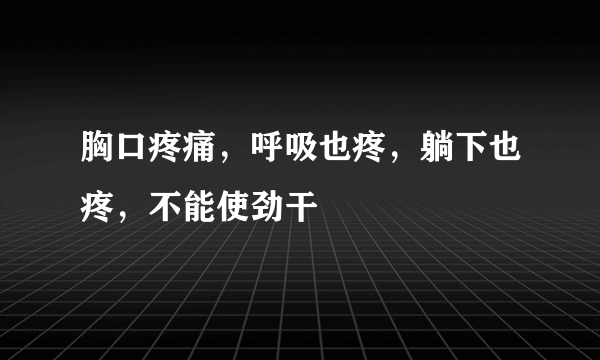 胸口疼痛，呼吸也疼，躺下也疼，不能使劲干